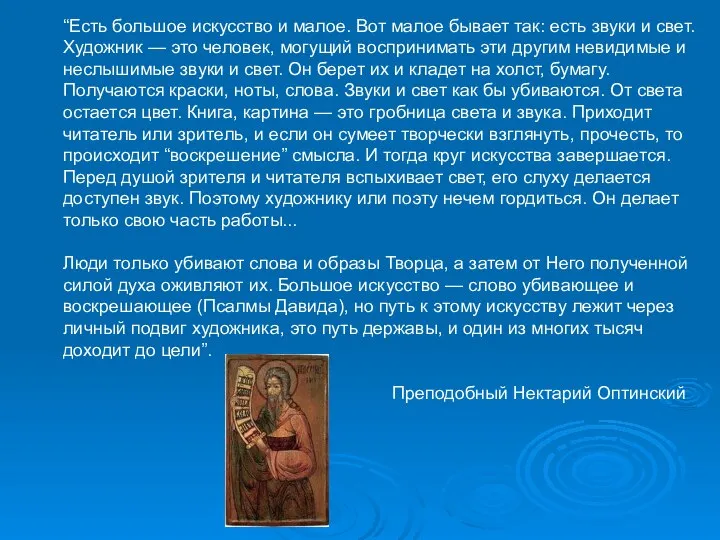 “Есть большое искусство и малое. Вот малое бывает так: есть звуки и свет. Художник — это человек, могущий воспринимать эти другим невидимые и неслышимые звуки и свет. Он берет их и кладет на холст, бумагу. Получаются краски, ноты, слова. Звуки и свет как бы убиваются. От света остается цвет. Книга, картина — это гробница света и звука. Приходит читатель или зритель, и если он сумеет творчески взглянуть, прочесть, то происходит “воскрешение” смысла. И тогда круг искусства завершается. Перед душой зрителя и читателя вспыхивает свет, его слуху делается доступен звук. Поэтому художнику или поэту нечем гордиться. Он делает только свою часть работы...

Люди только убивают слова и образы Творца, а затем от Него полученной силой духа оживляют их. Большое искусство — слово убивающее и воскрешающее (Псалмы Давида), но путь к этому искусству лежит через личный подвиг художника, это путь державы, и один из многих тысяч доходит до цели”.

Преподобный Нектарий Оптинский